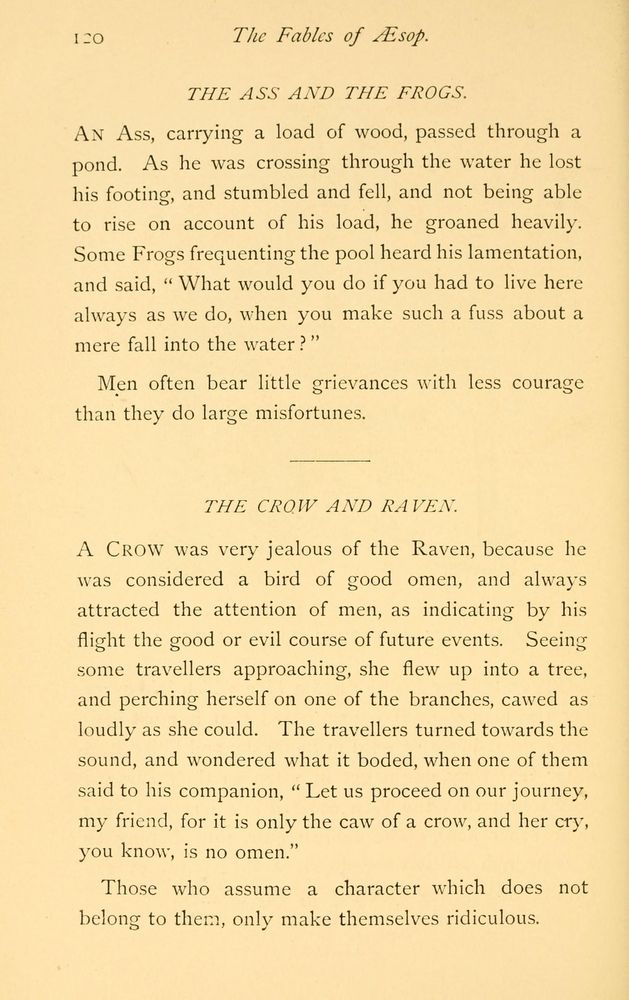 120 The Fables of Æsop.

THE ASS AND THE FROGS.

An Ass, carrying a load of wood, passed through a pond. As he was crossing through the water he lost his footing, and stumbled and fell, and not being able to rise on account of his load, he groaned heavily. Some Frogs frequenting the pool heard his lamentation, and said, "What would you do if you had to live here always as we do, when you make such a fuss about a mere fall into the water?"

Men often bear little grievances with less courage than they do large misfortunes.

THE CROW AND RAVEN.

A Crow was very jealous of the Raven, because he was considered a bird of good omen, and always attracted the attention of men, as indicating by his flight the good or evil course of future events. Seeing some travellers approaching, she flew up into a tree, and perching herself on one of the branches, cawed as loudly as she could. The travellers turned towards the sound, and wondered what it boded, when one of them said to his companion, "Let us proceed on our journey, my friend, for it is only the caw of a crow, and her cry, you know, is no omen."

Those who assume a character which does not belong to them, only make themselves ridiculous.